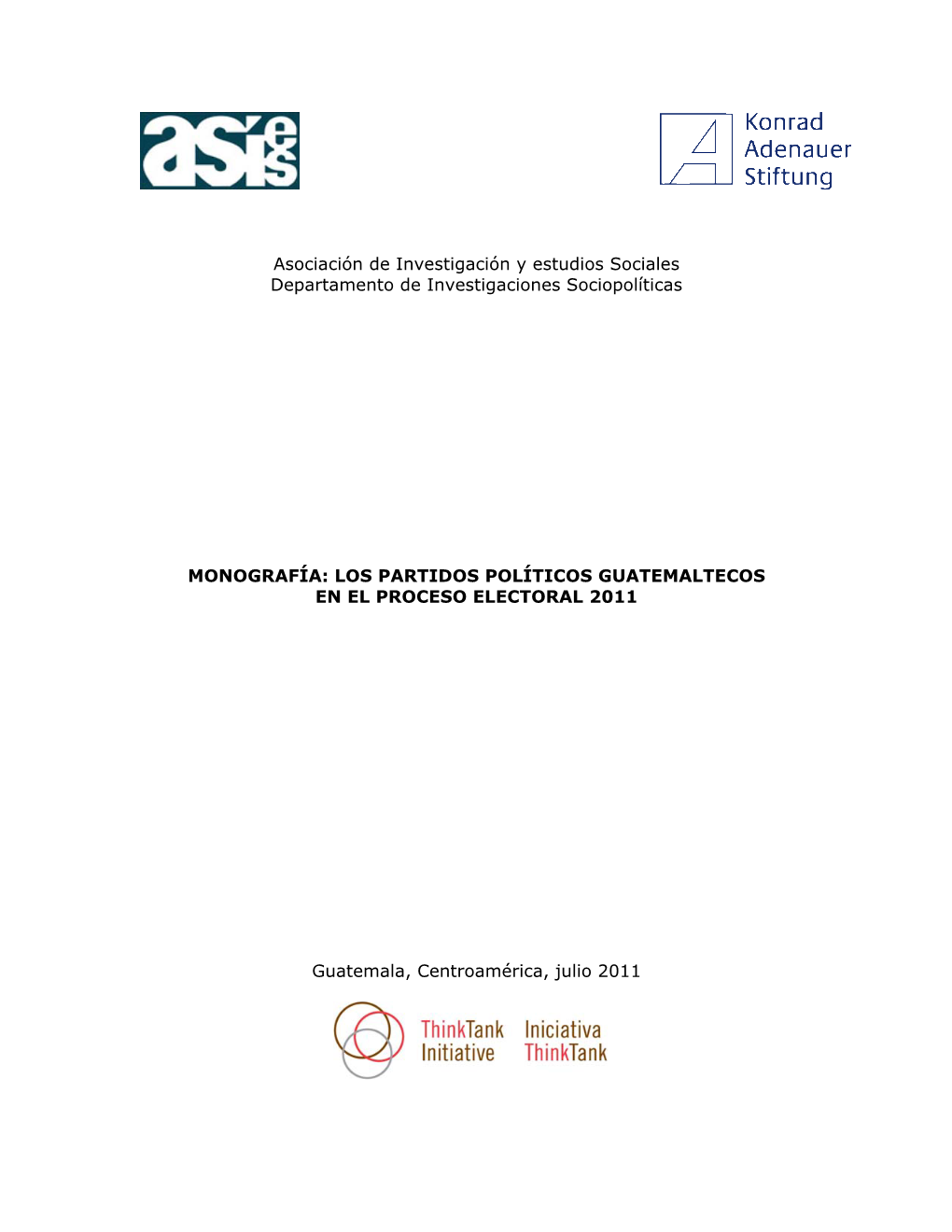 asíes

Konrad Adenauer Stiftung

Asociación de Investigación y estudios Sociales
Departamento de Investigaciones Sociopolíticas

MONOGRAFÍA: LOS PARTIDOS POLÍTICOS GUATEMALTECOS EN EL PROCESO ELECTORAL 2011

Guatemala, Centroamérica, julio 2011

ThinkTank Initiative Iniciativa ThinkTank